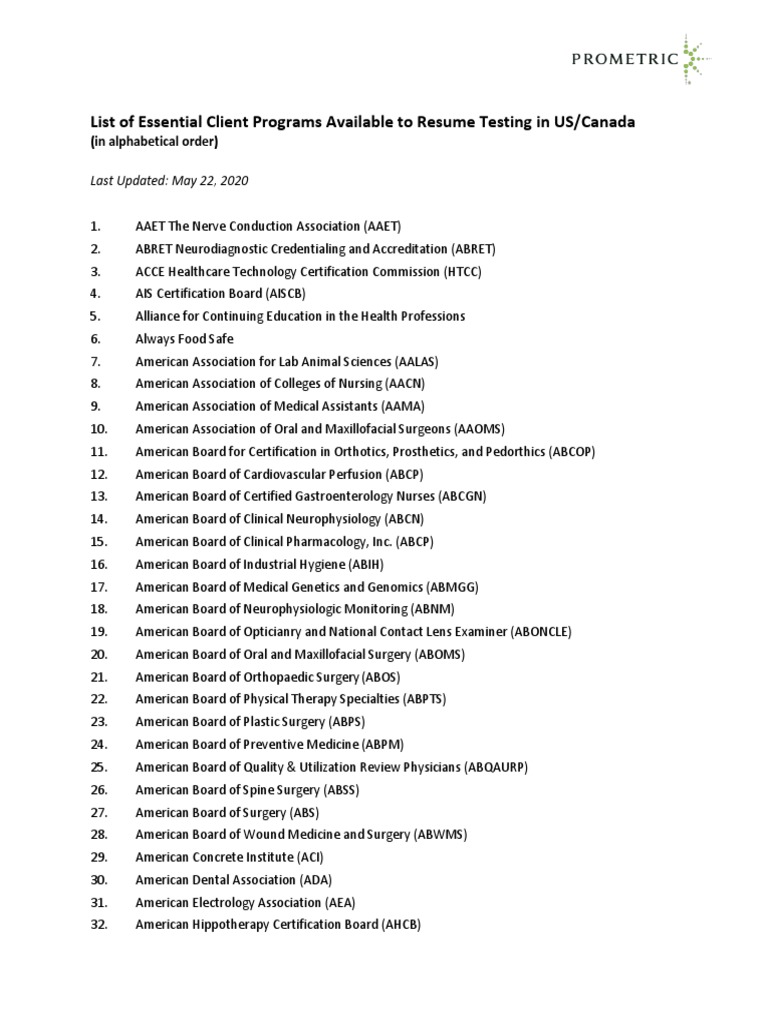 PROMETRIC

List of Essential Client Programs Available to Resume Testing in US/Canada
(in alphabetical order)

Last Updated: May 22, 2020

1. AAET The Nerve Conduction Association (AAET)
2. ABRET Neurodiagnostic Credentialing and Accreditation (ABRET)
3. ACCE Healthcare Technology Certification Commission (HTCC)
4. AIS Certification Board (AISCB)
5. Alliance for Continuing Education in the Health Professions
6. Always Food Safe
7. American Association for Lab Animal Sciences (AALAS)
8. American Association of Colleges of Nursing (AACN)
9. American Association of Medical Assistants (AAMA)
10. American Association of Oral and Maxillofacial Surgeons (AAOMS)
11. American Board for Certification in Orthotics, Prosthetics, and Pedorthics (ABCOP)
12. American Board of Cardiovascular Perfusion (ABCP)
13. American Board of Certified Gastroenterology Nurses (ABCGN)
14. American Board of Clinical Neurophysiology (ABCN)
15. American Board of Clinical Pharmacology, Inc. (ABCP)
16. American Board of Industrial Hygiene (ABIH)
17. American Board of Medical Genetics and Genomics (ABMGG)
18. American Board of Neurophysiologic Monitoring (ABNM)
19. American Board of Opticianry and National Contact Lens Examiner (ABONCLE)
20. American Board of Oral and Maxillofacial Surgery (ABOMS)
21. American Board of Orthopaedic Surgery (ABOS)
22. American Board of Physical Therapy Specialties (ABPTS)
23. American Board of Plastic Surgery (ABPS)
24. American Board of Preventive Medicine (ABPM)
25. American Board of Quality & Utilization Review Physicians (ABQAURP)
26. American Board of Spine Surgery (ABSS)
27. American Board of Surgery (ABS)
28. American Board of Wound Medicine and Surgery (ABWMS)
29. American Concrete Institute (ACI)
30. American Dental Association (ADA)
31. American Electrology Association (AEA)
32. American Hippotherapy Certification Board (AHCB)